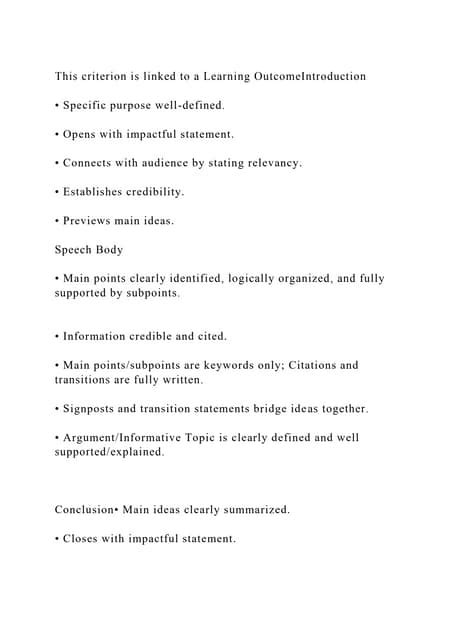 This criterion is linked to a Learning OutcomeIntroduction

• Specific purpose well-defined.

• Opens with impactful statement.

• Connects with audience by stating relevancy.

• Establishes credibility.

• Previews main ideas.

Speech Body

• Main points clearly identified, logically organized, and fully supported by subpoints.

• Information credible and cited.

• Main points/subpoints are keywords only; Citations and transitions are fully written.

• Signposts and transition statements bridge ideas together.

• Argument/Informative Topic is clearly defined and well supported/explained.

Conclusion• Main ideas clearly summarized.

• Closes with impactful statement.